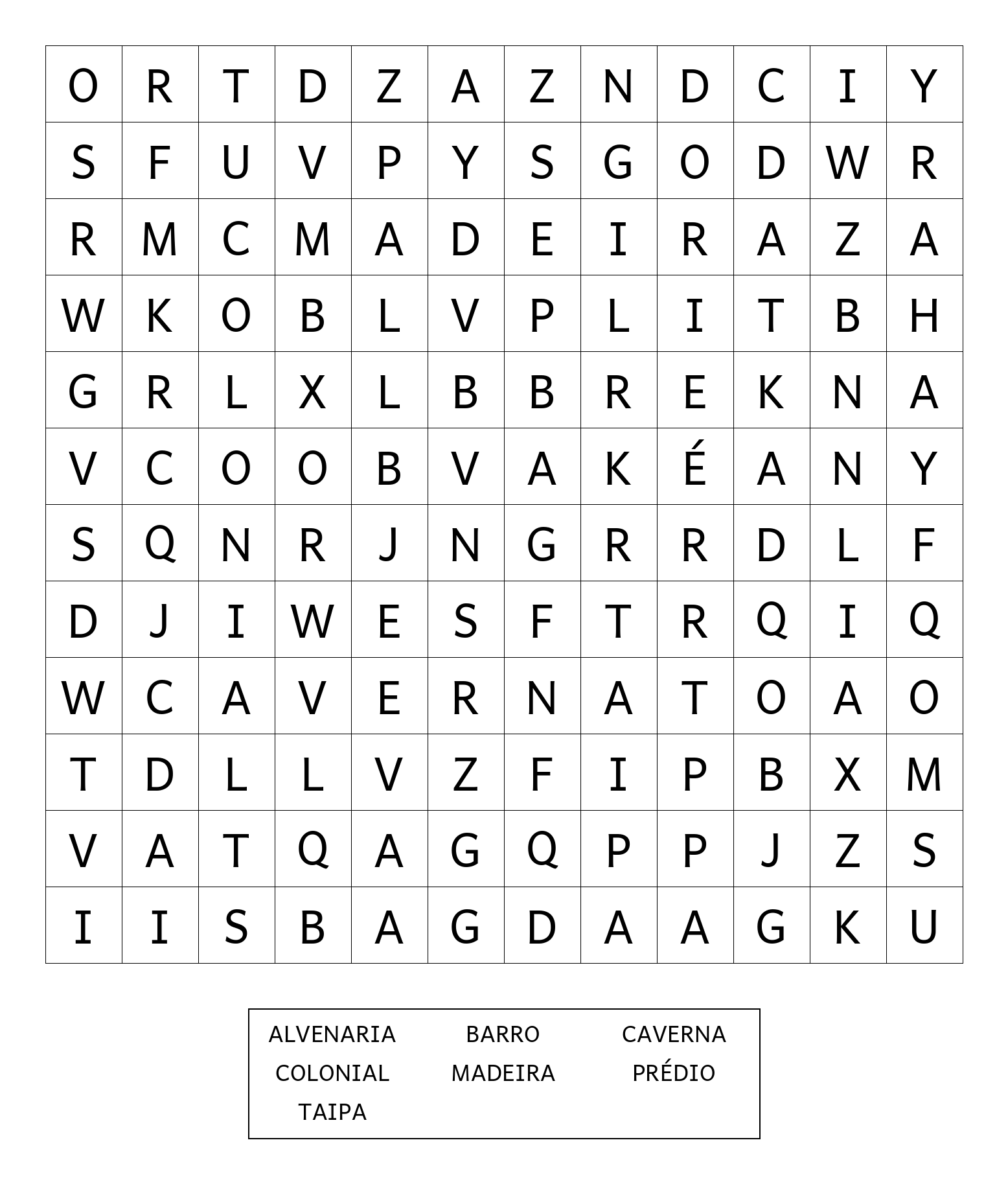 | O | R | T | D | Z | A | Z | N | D | C | I | Y |
|---|---|---|---|---|---|---|---|---|---|---|---|
| S | F | U | V | P | Y | S | G | O | D | W | R |
| R | M | C | M | A | D | E | I | R | A | Z | A |
| W | K | O | B | L | V | P | L | I | T | B | H |
| G | R | L | X | L | B | B | R | E | K | N | A |
| V | C | O | O | B | V | A | K | É | A | N | Y |
| S | Q | N | R | J | N | G | R | R | D | L | F |
| D | J | I | W | E | S | F | T | R | Q | I | Q |
| W | C | A | V | E | R | N | A | T | O | A | O |
| T | D | L | L | V | Z | F | I | P | B | X | M |
| V | A | T | Q | A | G | Q | P | P | J | Z | S |
| I | I | S | B | A | G | D | A | A | G | K | U |

ALVENARIA BARRO CAVERNA
COLONIAL MADEIRA PRÉDIO
TAIPA